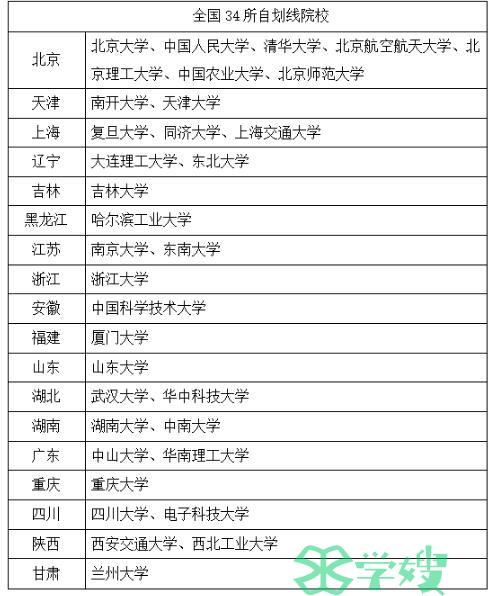 | 全国 34 所自划线院校 | |
|---|---|
| 北京 | 北京大学、中国人民大学、清华大学、北京航空航天大学、北京理工大学、中国农业大学、北京师范大学 |
| 天津 | 南开大学、天津大学 |
| 上海 | 复旦大学、同济大学、上海交通大学 |
| 辽宁 | 大连理工大学、东北大学 |
| 吉林 | 吉林大学 |
| 黑龙江 | 哈尔滨工业大学 |
| 江苏 | 南京大学、东南大学 |
| 浙江 | 浙江大学 |
| 安徽 | 中国科学技术大学 |
| 福建 | 厦门大学 |
| 山东 | 山东大学 |
| 湖北 | 武汉大学、华中科技大学 |
| 湖南 | 湖南大学、中南大学 |
| 广东 | 中山大学、华南理工大学 |
| 重庆 | 重庆大学 |
| 四川 | 四川大学、电子科技大学 |
| 陕西 | 西安交通大学、西北工业大学 |
| 甘肃 | 兰州大学 |

学嫂